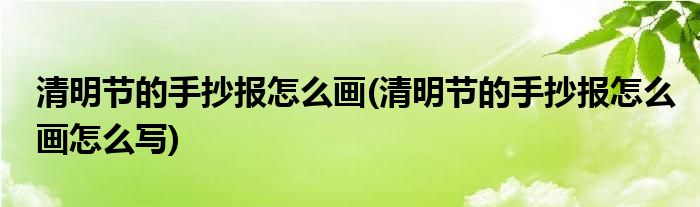 清明节的手抄报怎么画(清明节的手抄报怎么画怎么写)